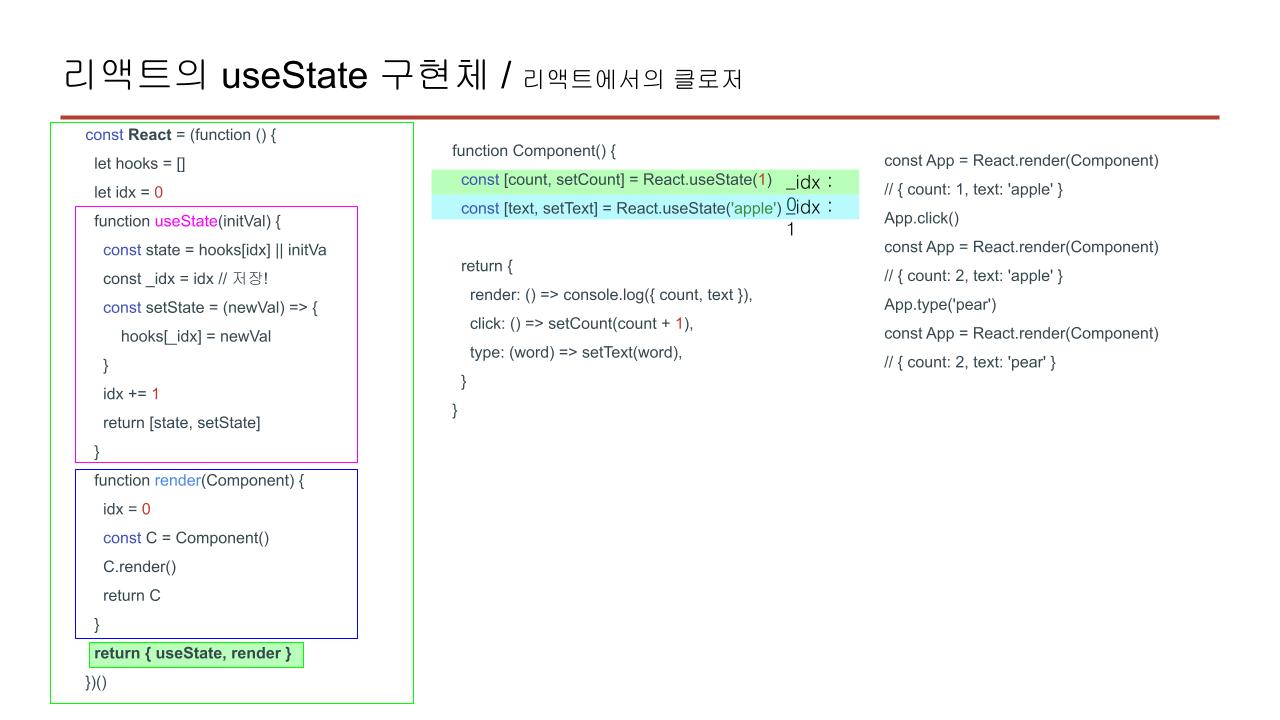 리액트의 useState 구현체 / 리액트에서의 클로저

const React = (function () {
let hooks = []
let idx = 0
function useState(initVal) {
const state = hooks[idx] || initVa
const _idx = idx // 저장!
const setState = (newVal) => {
hooks[_idx] = newVal
}
idx += 1
return [state, setState]
}
function render(Component) {
idx = 0
const C = Component()
C.render()
return C
}
return { useState, render }
})()

function Component() {
const [count, setCount] = React.useState(1) _idx : 0
const [text, setText] = React.useState('apple') _idx : 1

return {
render: () => console.log({ count, text }),
click: () => setCount(count + 1),
type: (word) => setText(word),
}
}

const App = React.render(Component)
// { count: 1, text: 'apple' }
App.click()
const App = React.render(Component)
// { count: 2, text: 'apple' }
App.type('pear')
const App = React.render(Component)
// { count: 2, text: 'pear' }